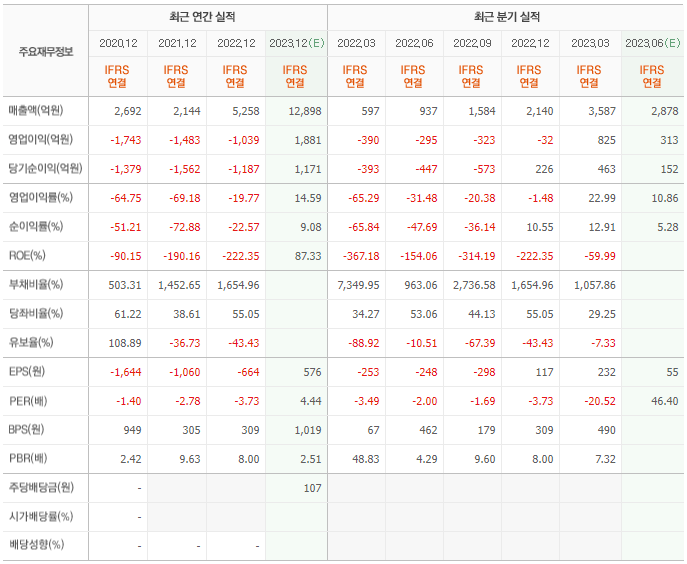 | 주요재무정보 | 최근 연간 실적 | | | | 최근 분기 실적 | | | | | |
|---|---|---|---|---|---|---|---|---|---|---|
| | 2020.12 | 2021.12 | 2022.12 | 2023.12(E) | 2022.03 | 2022.06 | 2022.09 | 2022.12 | 2023.03 | 2023.06(E) |
| | IFRS 연결 | IFRS 연결 | IFRS 연결 | IFRS 연결 | IFRS 연결 | IFRS 연결 | IFRS 연결 | IFRS 연결 | IFRS 연결 | IFRS 연결 |
| 매출액(억원) | 2,692 | 2,144 | 5,258 | 12,898 | 597 | 937 | 1,584 | 2,140 | 3,587 | 2,878 |
| 영업이익(억원) | -1,743 | -1,483 | -1,039 | 1,881 | -390 | -295 | -323 | -32 | 825 | 313 |
| 당기순이익(억원) | -1,379 | -1,562 | -1,187 | 1,171 | -393 | -447 | -573 | 226 | 463 | 152 |
| 영업이익률(%) | -64.75 | -69.18 | -19.77 | 14.59 | -65.29 | -31.48 | -20.38 | -1.48 | 22.99 | 10.86 |
| 순이익률(%) | -51.21 | -72.88 | -22.57 | 9.08 | -65.84 | -47.69 | -36.14 | 10.55 | 12.91 | 5.28 |
| ROE(%) | -90.15 | -190.16 | -222.35 | 87.33 | -367.18 | -154.06 | -314.19 | -222.35 | -59.99 | |
| 부채비율(%) | 503.31 | 1,452.65 | 1,654.96 | | 7,349.95 | 963.06 | 2,736.58 | 1,654.96 | 1,057.86 | |
| 당좌비율(%) | 61.22 | 38.61 | 55.05 | | 34.27 | 53.06 | 44.13 | 55.05 | 29.25 | |
| 유보율(%) | 108.89 | -36.73 | -43.43 | | -88.92 | -10.51 | -67.39 | -43.43 | -7.33 | |
| EPS(원) | -1,644 | -1,060 | -664 | 576 | -253 | -248 | -298 | 117 | 232 | 55 |
| PER(배) | -1.40 | -2.78 | -3.73 | 4.44 | -3.49 | -2.00 | -1.69 | -3.73 | -20.52 | 46.40 |
| BPS(원) | 949 | 305 | 309 | 1,019 | 67 | 462 | 179 | 309 | 490 | |
| PBR(배) | 2.42 | 9.63 | 8.00 | 2.51 | 48.83 | 4.29 | 9.60 | 8.00 | 7.32 | |
| 주당배당금(원) | - | | | 107 | | | | | | |
| 시가배당률(%) | - | | | | | | | | | |
| 배당성향(%) | - | - | - | | | | | | | |